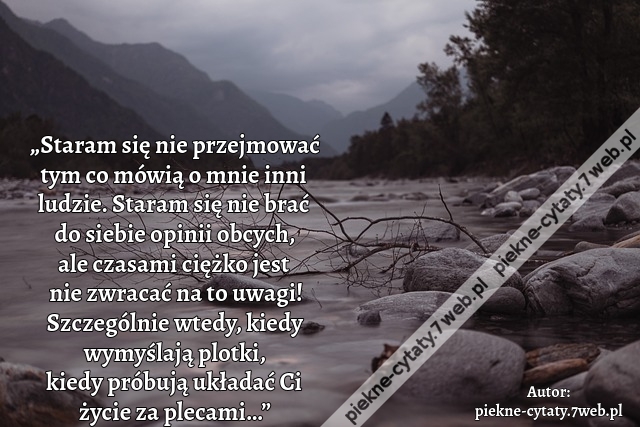 „Staram się nie przejmować tym co mówią o mnie inni ludzie. Staram się nie brać do siebie opinii obcych, ale czasami ciężko jest nie zwracać na to uwagi! Szczególnie wtedy, kiedy wymyślają plotki, kiedy próbują układać Ci życie za plecami...”

piekne-cytaty.7web.pl piekne-cytaty.7web.pl

Autor:
piekne-cytaty.7web.pl